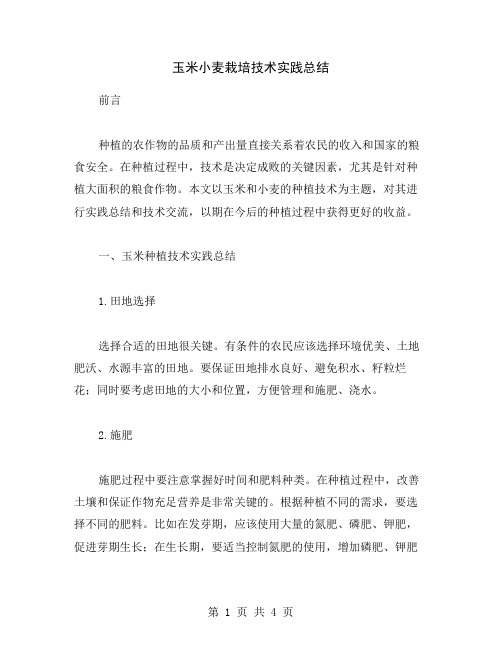 玉米小麦栽培技术实践总结

前言

种植的农作物的品质和产出量直接关系着农民的收入和国家的粮食安全。在种植过程中，技术是决定成败的关键因素，尤其是针对种植大面积的粮食作物。本文以玉米和小麦的种植技术为主题，对其进行实践总结和技术交流，以期在今后的种植过程中获得更好的收益。

一、玉米种植技术实践总结

1.田地选择

选择合适的田地很关键。有条件的农民应该选择环境优美、土地肥沃、水源丰富的田地。要保证田地排水良好、避免积水、籽粒烂花；同时要考虑田地的大小和位置，方便管理和施肥、浇水。

2.施肥

施肥过程中要注意掌握好时间和肥料种类。在种植过程中，改善土壤和保证作物充足营养是非常关键的。根据种植不同的需求，要选择不同的肥料。比如在发芽期，应该使用大量的氮肥、磷肥、钾肥，促进芽期生长；在生长期，要适当控制氮肥的使用，增加磷肥、钾肥

第 1 页 共 4 页